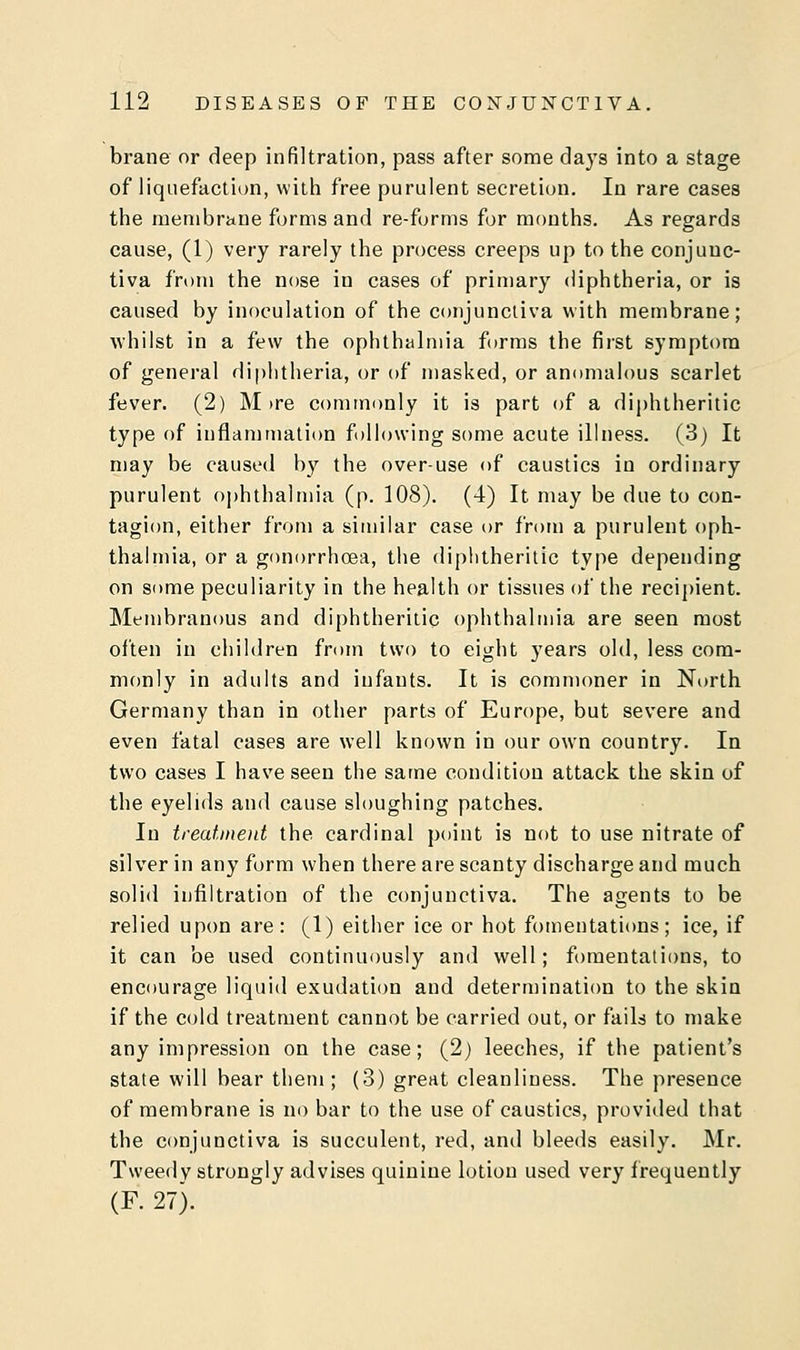 112 DISEASES OF THE CONJUNCTIVA.

brane or deep infiltration, pass after some days into a stage of liquefaction, with free purulent secretion. In rare cases the membrane forms and re-forms for months. As regards cause, (1) very rarely the process creeps up to the conjunctiva from the nose in cases of primary diphtheria, or is caused by inoculation of the conjunctiva with membrane; whilst in a few the ophthalmia forms the first symptom of general diphtheria, or of masked, or anomalous scarlet fever. (2) More commonly it is part of a diphtheritic type of inflammation following some acute illness. (3) It may be caused by the over-use of caustics in ordinary purulent ophthalmia (p. 108). (4) It may be due to contagion, either from a similar case or from a purulent ophthalmia, or a gonorrhœa, the diphtheritic type depending on some peculiarity in the health or tissues of the recipient. Membranous and diphtheritic ophthalmia are seen most often in children from two to eight years old, less commonly in adults and infants. It is commoner in North Germany than in other parts of Europe, but severe and even fatal cases are well known in our own country. In two cases I have seen the same condition attack the skin of the eyelids and cause sloughing patches.

In treatment the cardinal point is not to use nitrate of silver in any form when there are scanty discharge and much solid infiltration of the conjunctiva. The agents to be relied upon are: (1) either ice or hot fomentations; ice, if it can be used continuously and well; fomentations, to encourage liquid exudation and determination to the skin if the cold treatment cannot be carried out, or fails to make any impression on the case; (2) leeches, if the patient's state will bear them; (3) great cleanliness. The presence of membrane is no bar to the use of caustics, provided that the conjunctiva is succulent, red, and bleeds easily. Mr. Tweedy strongly advises quinine lotion used very frequently (F. 27).